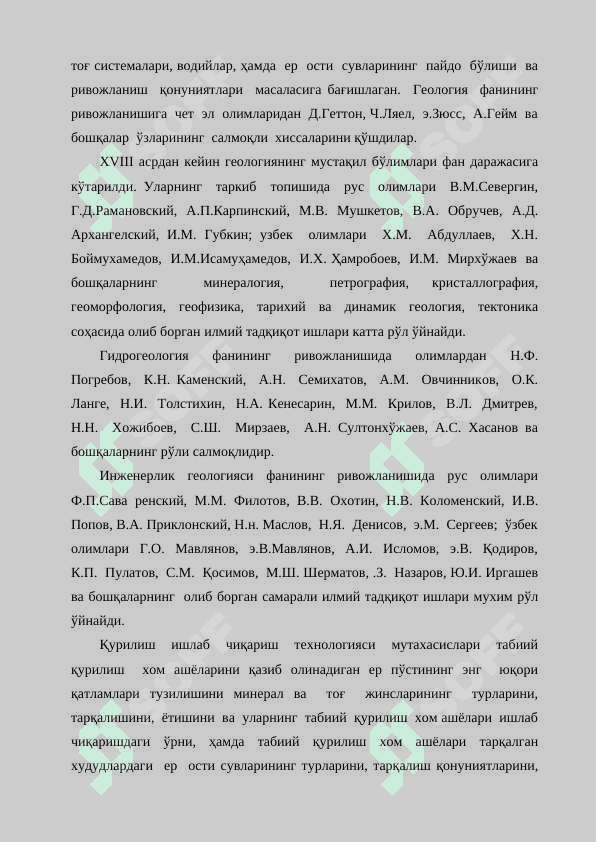 тоғ системалари, водийлар, ҳамда ер ости сувларининг пайдо бўлиши ва ривожланиш қонуниятлари масаласига бағишлаган. Геология фанининг ривожланишига чет эл олимларидан Д.Геттон, Ч.Ляел, э.Зюсс, А.Гейм ва бошқалар ўзларининг салмоқли хиссаларини қўшдилар.

XVIII асрдан кейин геологиянинг мустақил бўлимлари фан даражасига кўтарилди. Уларнинг таркиб топишида рус олимлари В.М.Севергин, Г.Д.Рамановский, А.П.Карпинский, М.В. Мушкетов, В.А. Обручев, А.Д. Архангелский, И.М. Губкин; узбек олимлари Х.М. Абдуллаев, Х.Н. Боймухамедов, И.М.Исамуҳамедов, И.Х. Ҳамробоев, И.М. Мирхўжаев ва бошқаларнинг минералогия, петрография, кристаллография, геоморфология, геофизика, тарихий ва динамик геология, тектоника соҳасида олиб борган илмий тадқиқот ишлари катта рўл ўйнайди.

Гидрогеология фанининг ривожланишида олимлардан Н.Ф. Погребов, К.Н. Каменский, А.Н. Семихатов, А.М. Овчинников, О.К. Ланге, Н.И. Толстихин, Н.А. Кенесарин, М.М. Крилов, В.Л. Дмитрев, Н.Н. Хожибоев, С.Ш. Мирзаев, А.Н. Султонхўжаев, А.С. Хасанов ва бошқаларнинг рўли салмоқлидир.

Инженерлик геологияси фанининг ривожланишида рус олимлари Ф.П.Сава ренский, М.М. Филотов, В.В. Охотин, Н.В. Коломенский, И.В. Попов, В.А. Приклонский, Н.н. Маслов, Н.Я. Денисов, э.М. Сергеев; ўзбек олимлари Г.О. Мавлянов, э.В.Мавлянов, А.И. Исломов, э.В. Қодиров, К.П. Пулатов, С.М. Қосимов, М.Ш. Шерматов, .З. Назаров, Ю.И. Иргашев ва бошқаларнинг олиб борган самарали илмий тадқиқот ишлари мухим рўл ўйнайди.

Қурилиш ишлаб чиқариш технологияси мутахасислари табиий қурилиш хом ашёларини қазиб олинадиган ер пўстининг энг юқори қатламлари тузилишини минерал ва тоғ жинсларининг турларини, тарқалишини, ётишини ва уларнинг табиий қурилиш хом ашёлари ишлаб чиқаришдаги ўрни, ҳамда табиий қурилиш хом ашёлари тарқалган худудлардаги ер ости сувларининг турларини, тарқалиш қонуниятларини,